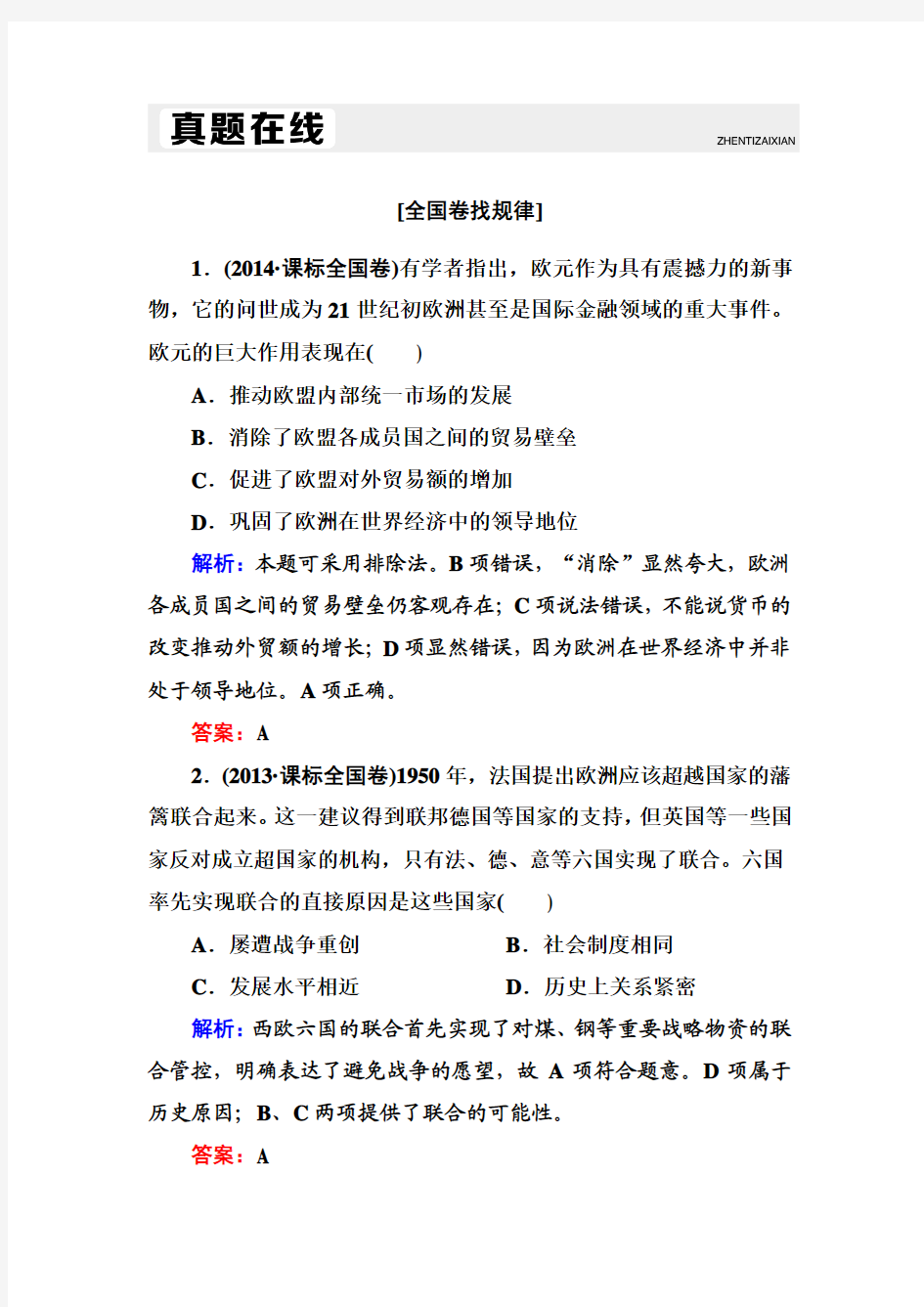 真题在线
ZHENTIZAIXIAN

[全国卷找规律]

1．(2014·课标全国卷)有学者指出，欧元作为具有震撼力的新事物，它的问世成为21世纪初欧洲甚至是国际金融领域的重大事件。欧元的巨大作用表现在(　　)

A．推动欧盟内部统一市场的发展

B．消除了欧盟各成员国之间的贸易壁垒

C．促进了欧盟对外贸易额的增加

D．巩固了欧洲在世界经济中的领导地位

解析：本题可采用排除法。B项错误，“消除”显然夸大，欧洲各成员国之间的贸易壁垒仍客观存在；C项说法错误，不能说货币的改变推动外贸额的增长；D项显然错误，因为欧洲在世界经济中并非处于领导地位。A项正确。

答案：A

2．(2013·课标全国卷)1950年，法国提出欧洲应该超越国家的藩篱联合起来。这一建议得到联邦德国等国家的支持，但英国等一些国家反对成立超国家的机构，只有法、德、意等六国实现了联合。六国率先实现联合的直接原因是这些国家(　　)

A．屡遭战争重创

B．社会制度相同

C．发展水平相近

D．历史上关系紧密

解析：西欧六国的联合首先实现了对煤、钢等重要战略物资的联合管控，明确表达了避免战争的愿望，故A项符合题意。D项属于历史原因；B、C两项提供了联合的可能性。

答案：A